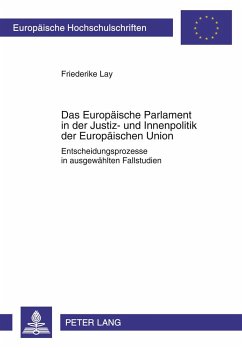 Europäische Hochschulschriften

Friederike Lay

Das Europäische Parlament in der Justiz- und Innenpolitik der Europäischen Union

Entscheidungsprozesse in ausgewählten Fallstudien

PETER LANG